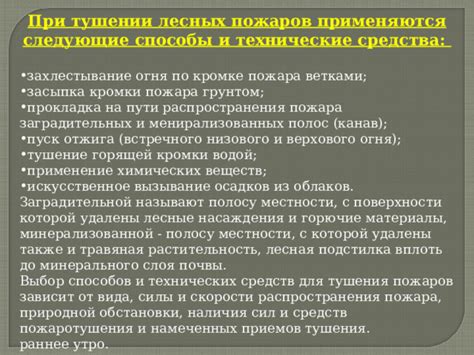 При тушении лесных пожаров применяются следующие способы и технические средства:

•захлестывание огня по кромке пожара ветками;
•засыпка кромки пожара грунтом;
•прокладка на пути распространения пожара заградительных и менирализованных полос (канав);
•пуск отжига (встречного низового и верхового огня);
•тушение горящей кромки водой;
•применение химических веществ;
•искусственное вызывание осадков из облаков.
Заградительной называют полосу местности, с поверхности которой удалены лесные насаждения и горючие материалы, минерализованной - полосу местности, с которой удалены также и травяная растительность, лесная подстилка вплоть до минерального слоя почвы.
Выбор способов и технических средств для тушения пожаров зависит от вида, силы и скорости распространения пожара, природной обстановки, наличия сил и средств пожаротушения и намеченных приемов тушения.
раннее утро.